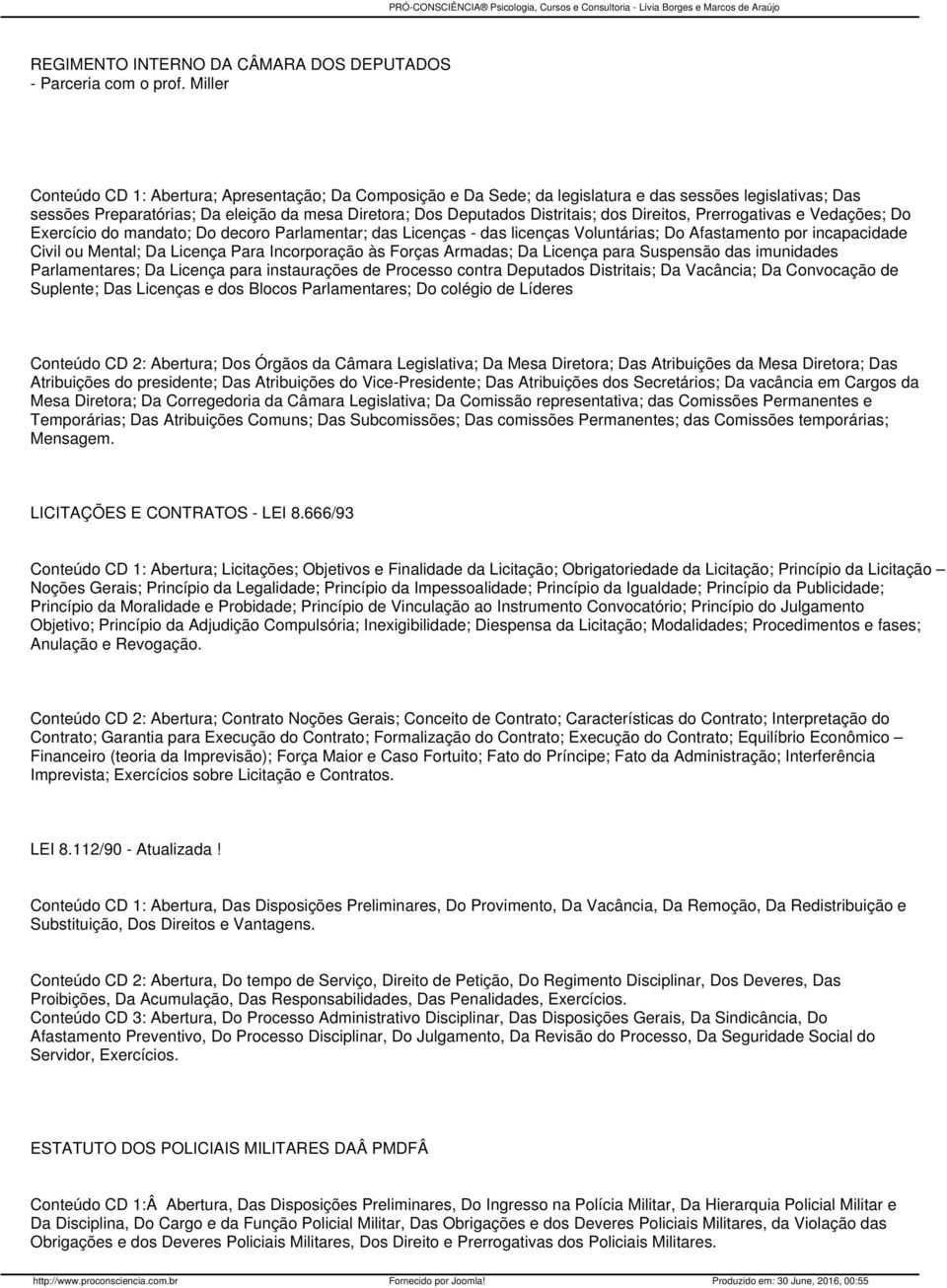 PRÓ-CONSCIÊNCIA® Psicologia, Cursos e Consultoria - Lívia Borges e Marcos de Araújo

REGIMENTO INTERNO DA CÂMARA DOS DEPUTADOS
- Parceria com o prof. Miller

Conteúdo CD 1: Abertura; Apresentação; Da Composição e Da Sede; da legislatura e das sessões legislativas; Das sessões Preparatórias; Da eleição da mesa Diretora; Dos Deputados Distritais; dos Direitos, Prerrogativas e Vedações; Do Exercício do mandato; Do decoro Parlamentar; das Licenças - das licenças Voluntárias; Do Afastamento por incapacidade Civil ou Mental; Da Licença Para Incorporação às Forças Armadas; Da Licença para Suspensão das imunidades Parlamentares; Da Licença para instaurações de Processo contra Deputados Distritais; Da Vacância; Da Convocação de Suplente; Das Licenças e dos Blocos Parlamentares; Do colégio de Líderes

Conteúdo CD 2: Abertura; Dos Órgãos da Câmara Legislativa; Da Mesa Diretora; Das Atribuições da Mesa Diretora; Das Atribuições do presidente; Das Atribuições do Vice-Presidente; Das Atribuições dos Secretários; Da vacância em Cargos da Mesa Diretora; Da Corregedoria da Câmara Legislativa; Da Comissão representativa; das Comissões Permanentes e Temporárias; Das Atribuições Comuns; Das Subcomissões; Das comissões Permanentes; das Comissões temporárias; Mensagem.

LICITAÇÕES E CONTRATOS - LEI 8.666/93

Conteúdo CD 1: Abertura; Licitações; Objetivos e Finalidade da Licitação; Obrigatoriedade da Licitação; Princípio da Licitação – Noções Gerais; Princípio da Legalidade; Princípio da Impessoalidade; Princípio da Igualdade; Princípio da Publicidade; Princípio da Moralidade e Probidade; Princípio de Vinculação ao Instrumento Convocatório; Princípio do Julgamento Objetivo; Princípio da Adjudição Compulsória; Inexigibilidade; Diespensa da Licitação; Modalidades; Procedimentos e fases; Anulação e Revogação.

Conteúdo CD 2: Abertura; Contrato Noções Gerais; Conceito de Contrato; Características do Contrato; Interpretação do Contrato; Garantia para Execução do Contrato; Formalização do Contrato; Execução do Contrato; Equilíbrio Econômico – Financeiro (teoria da Imprevisão); Força Maior e Caso Fortuito; Fato do Príncipe; Fato da Administração; Interferência Imprevista; Exercícios sobre Licitação e Contratos.

LEI 8.112/90 - Atualizada !

Conteúdo CD 1: Abertura, Das Disposições Preliminares, Do Provimento, Da Vacância, Da Remoção, Da Redistribuição e Substituição, Dos Direitos e Vantagens.

Conteúdo CD 2: Abertura, Do tempo de Serviço, Direito de Petição, Do Regimento Disciplinar, Dos Deveres, Das Proibições, Da Acumulação, Das Responsabilidades, Das Penalidades, Exercícios.
Conteúdo CD 3: Abertura, Do Processo Administrativo Disciplinar, Das Disposições Gerais, Da Sindicância, Do Afastamento Preventivo, Do Processo Disciplinar, Do Julgamento, Da Revisão do Processo, Da Seguridade Social do Servidor, Exercícios.

ESTATUTO DOS POLICIAIS MILITARES DAÂ PMDFÂ

Conteúdo CD 1:Â Abertura, Das Disposições Preliminares, Do Ingresso na Polícia Militar, Da Hierarquia Policial Militar e Da Disciplina, Do Cargo e da Função Policial Militar, Das Obrigações e dos Deveres Policiais Militares, da Violação das Obrigações e dos Deveres Policiais Militares, Dos Direito e Prerrogativas dos Policiais Militares.

http://www.proconsciencia.com.br Fornecido por Joomla! Produzido em: 30 June, 2016, 00:55